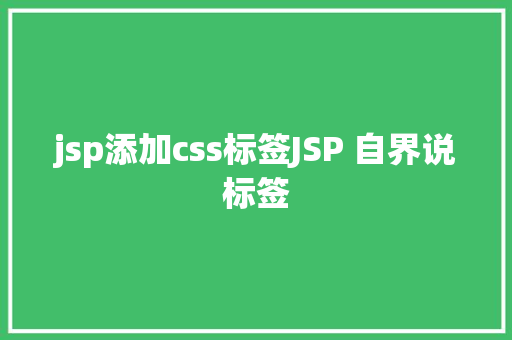 jsp添加css标签JSP 自界说标签